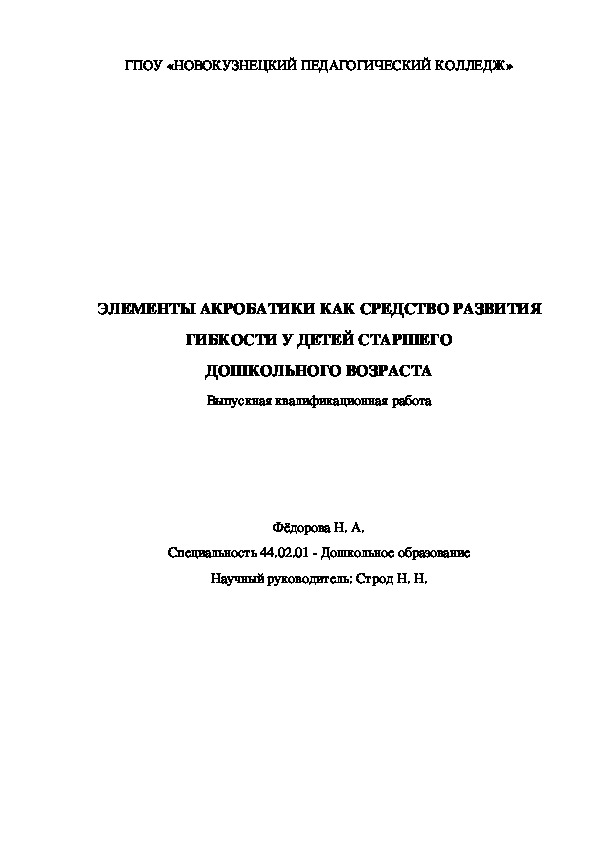 ГПОУ «НОВОКУЗНЕЦКИЙ ПЕДАГОГИЧЕСКИЙ КОЛЛЕДЖ»

ЭЛЕМЕНТЫ АКРОБАТИКИ КАК СРЕДСТВО РАЗВИТИЯ ГИБКОСТИ У ДЕТЕЙ СТАРШЕГО ДОШКОЛЬНОГО ВОЗРАСТА

Выпускная квалификационная работа

Фёдорова Н. А.

Специальность 44.02.01 - Дошкольное образование

Научный руководитель: Строд Н. Н.